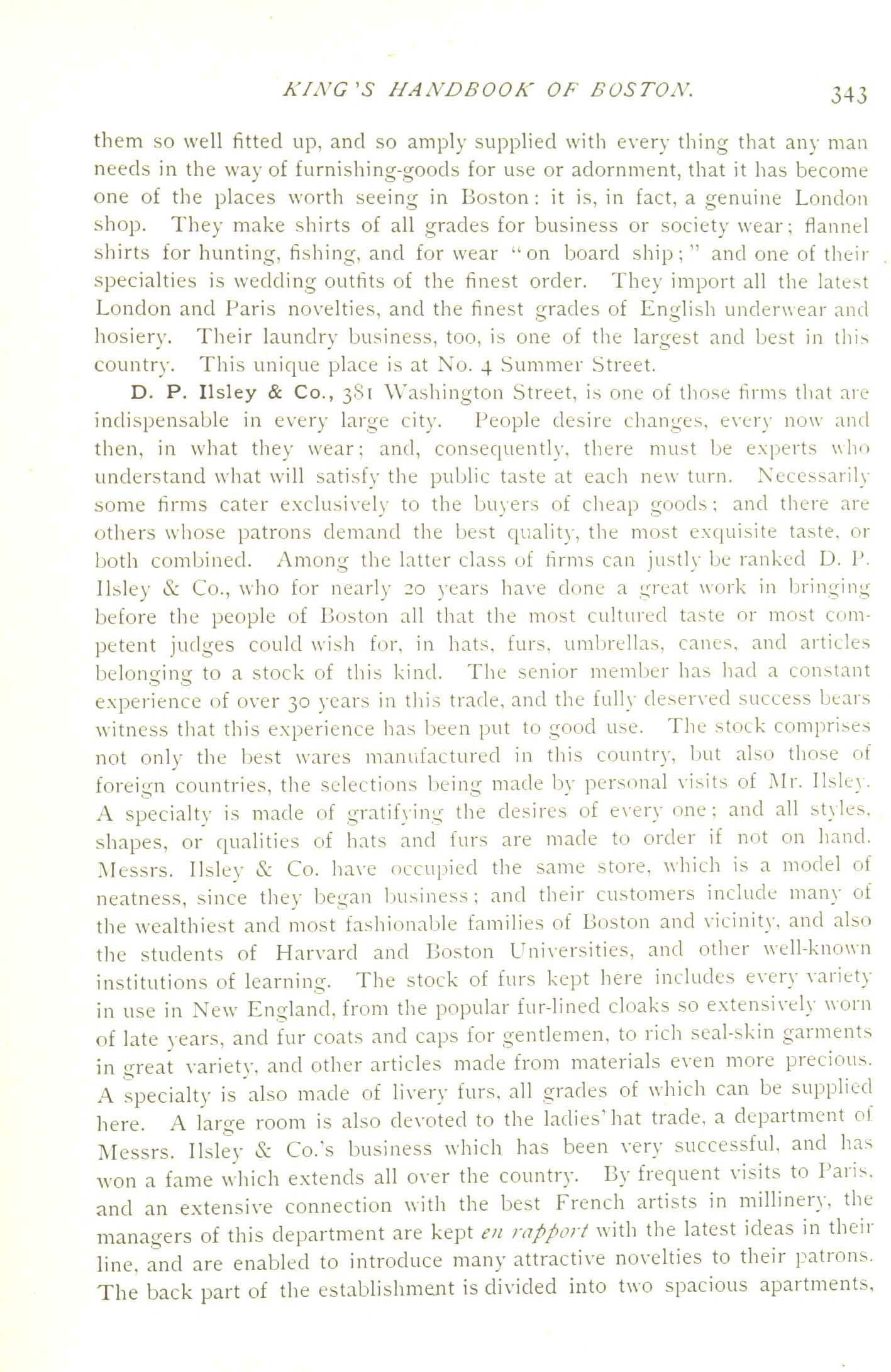 KING'S HANDBOOK OF BOSTON. 343

them so well fitted up, and so amply supplied with every thing that any man needs in the way of furnishing-goods for use or adornment, that it has become one of the places worth seeing in Boston: it is, in fact, a genuine London shop. They make shirts of all grades for business or society wear; flannel shirts for hunting, fishing, and for wear "on board ship;" and one of their specialties is wedding outfits of the finest order. They import all the latest London and Paris novelties, and the finest grades of English underwear and hosiery. Their laundry business, too, is one of the largest and best in this country. This unique place is at No. 4 Summer Street.

D. P. Ilsley & Co., 381 Washington Street, is one of those firms that are indispensable in every large city. People desire changes, every now and then, in what they wear; and, consequently, there must be experts who understand what will satisfy the public taste at each new turn. Necessarily some firms cater exclusively to the buyers of cheap goods; and there are others whose patrons demand the best quality, the most exquisite taste, or both combined. Among the latter class of firms can justly be ranked D. P. Ilsley & Co., who for nearly 20 years have done a great work in bringing before the people of Boston all that the most cultured taste or most competent judges could wish for, in hats, furs, umbrellas, canes, and articles belonging to a stock of this kind. The senior member has had a constant experience of over 30 years in this trade, and the fully deserved success bears witness that this experience has been put to good use. The stock comprises not only the best wares manufactured in this country, but also those of foreign countries, the selections being made by personal visits of Mr. Ilsley. A specialty is made of gratifying the desires of every one; and all styles, shapes, or qualities of hats and furs are made to order if not on hand. Messrs. Ilsley & Co. have occupied the same store, which is a model of neatness, since they began business; and their customers include many of the wealthiest and most fashionable families of Boston and vicinity, and also the students of Harvard and Boston Universities, and other well-known institutions of learning. The stock of furs kept here includes every variety in use in New England, from the popular fur-lined cloaks so extensively worn of late years, and fur coats and caps for gentlemen, to rich seal-skin garments in great variety, and other articles made from materials even more precious. A specialty is also made of livery furs, all grades of which can be supplied here. A large room is also devoted to the ladies' hat trade, a department of Messrs. Ilsley & Co.'s business which has been very successful, and has won a fame which extends all over the country. By frequent visits to Paris, and an extensive connection with the best French artists in millinery, the managers of this department are kept en rapport with the latest ideas in their line, and are enabled to introduce many attractive novelties to their patrons. The back part of the establishment is divided into two spacious apartments,